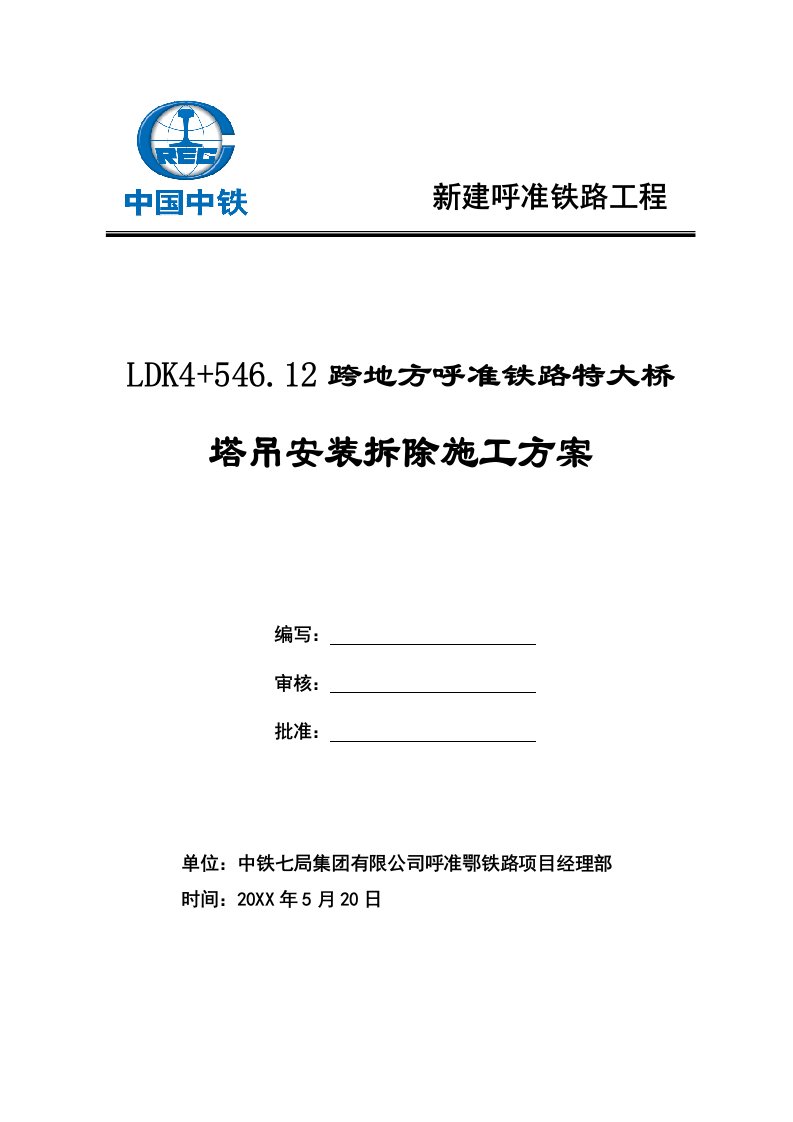 CREC
中国中铁

新建呼准铁路工程

LDK4+546.12 跨地方呼准铁路特大桥

塔吊安装拆除施工方案

编写：

审核：

批准：

单位：中铁七局集团有限公司呼准鄂铁路项目经理部

时间：20XX 年 5 月 20 日